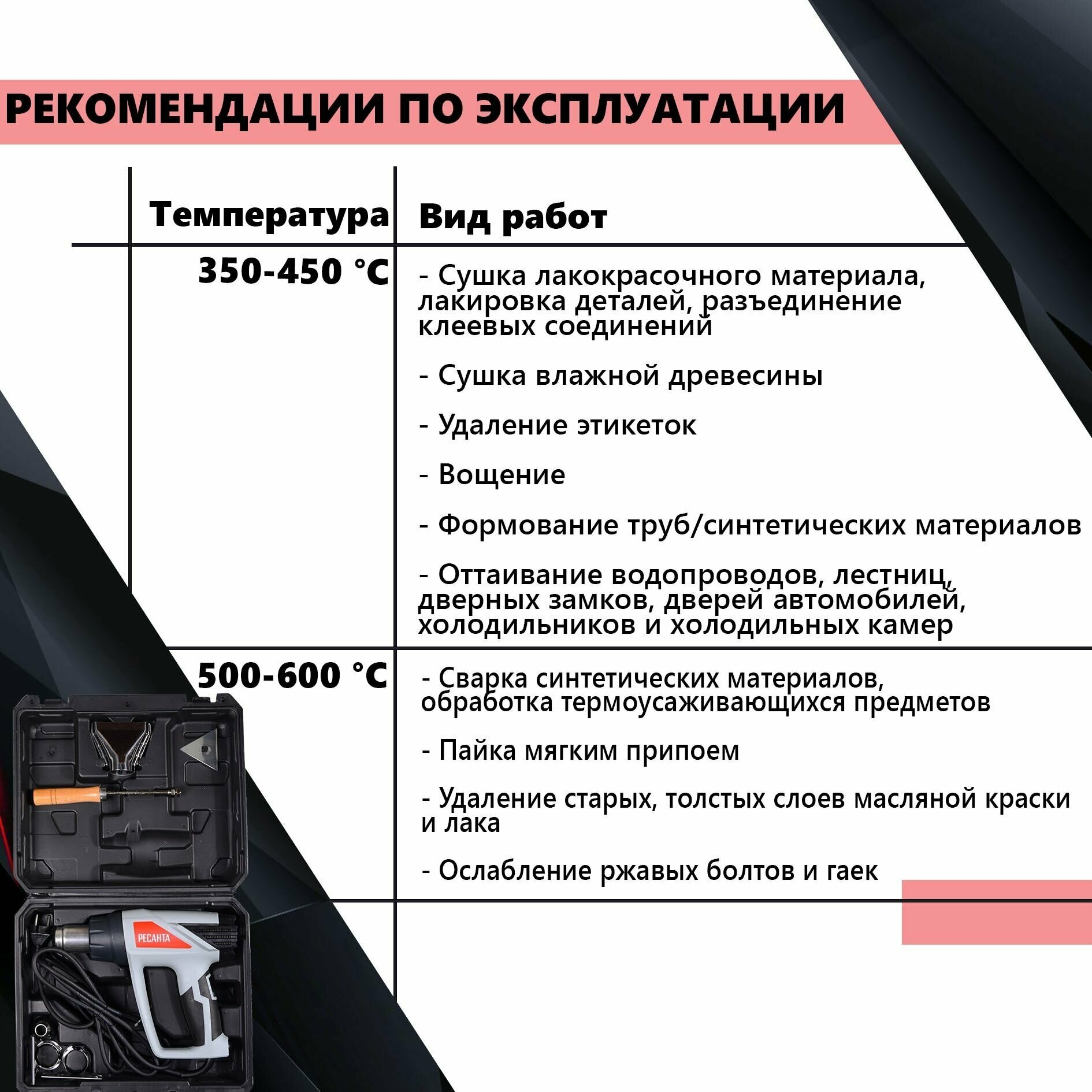 РЕКОМЕНДАЦИИ ПО ЭКСПЛУАТАЦИИ

| Температура | Вид работ |
|---|---|
| 350-450 °C | - Сушка лакокрасочного материала, лакировка деталей, разъединение клеевых соединений<br><br>- Сушка влажной древесины<br><br>- Удаление этикеток<br><br>- Вощение<br><br>- Формование труб/синтетических материалов<br><br>- Оттаивание водопроводов, лестниц, дверных замков, дверей автомобилей, холодильников и холодильных камер |
| 500-600 °C | - Сварка синтетических материалов, обработка термоусаживающихся предметов<br><br>- Пайка мягким припоем<br><br>- Удаление старых, толстых слоев масляной краски и лака<br><br>- Ослабление ржавых болтов и гаек |

РЕСАНТА